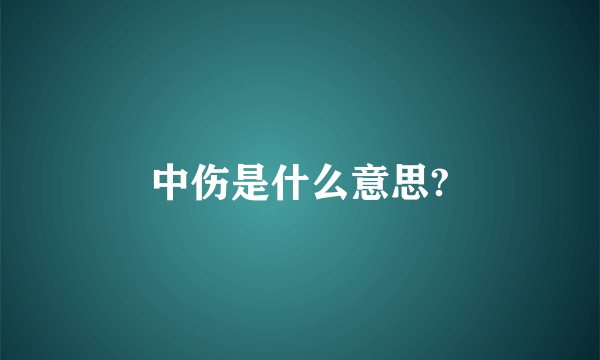 中伤是什么意思?